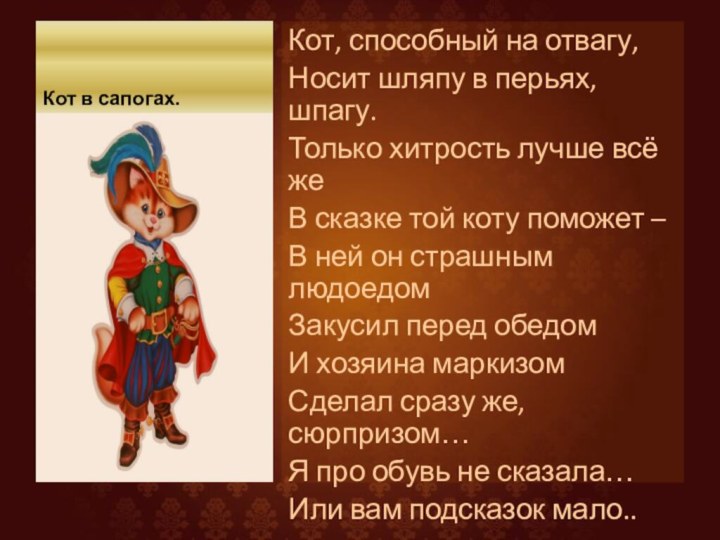 Кот в сапогах.

Кот, способный на отвагу,
Носит шляпу в перьях, шпагу.
Только хитрость лучше всё же
В сказке той коту поможет –
В ней он страшным людоедом
Закусил перед обедом
И хозяина маркизом
Сделал сразу же, сюрпризом…
Я про обувь не сказала…
Или вам подсказок мало..